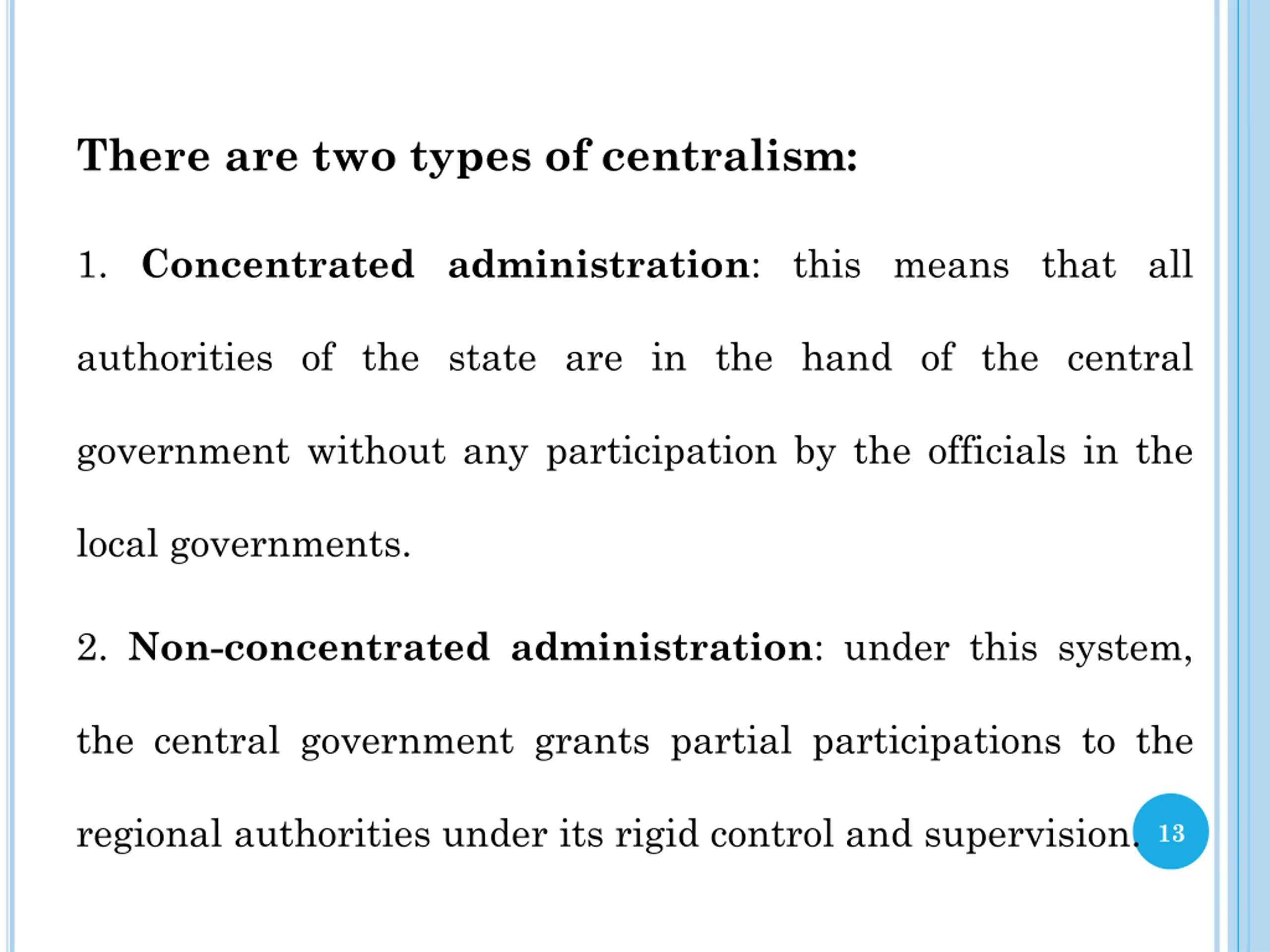 There are two types of centralism:

1. Concentrated administration: this means that all authorities of the state are in the hand of the central government without any participation by the officials in the local governments.

2. Non-concentrated administration: under this system, the central government grants partial participations to the regional authorities under its rigid control and supervision.

13